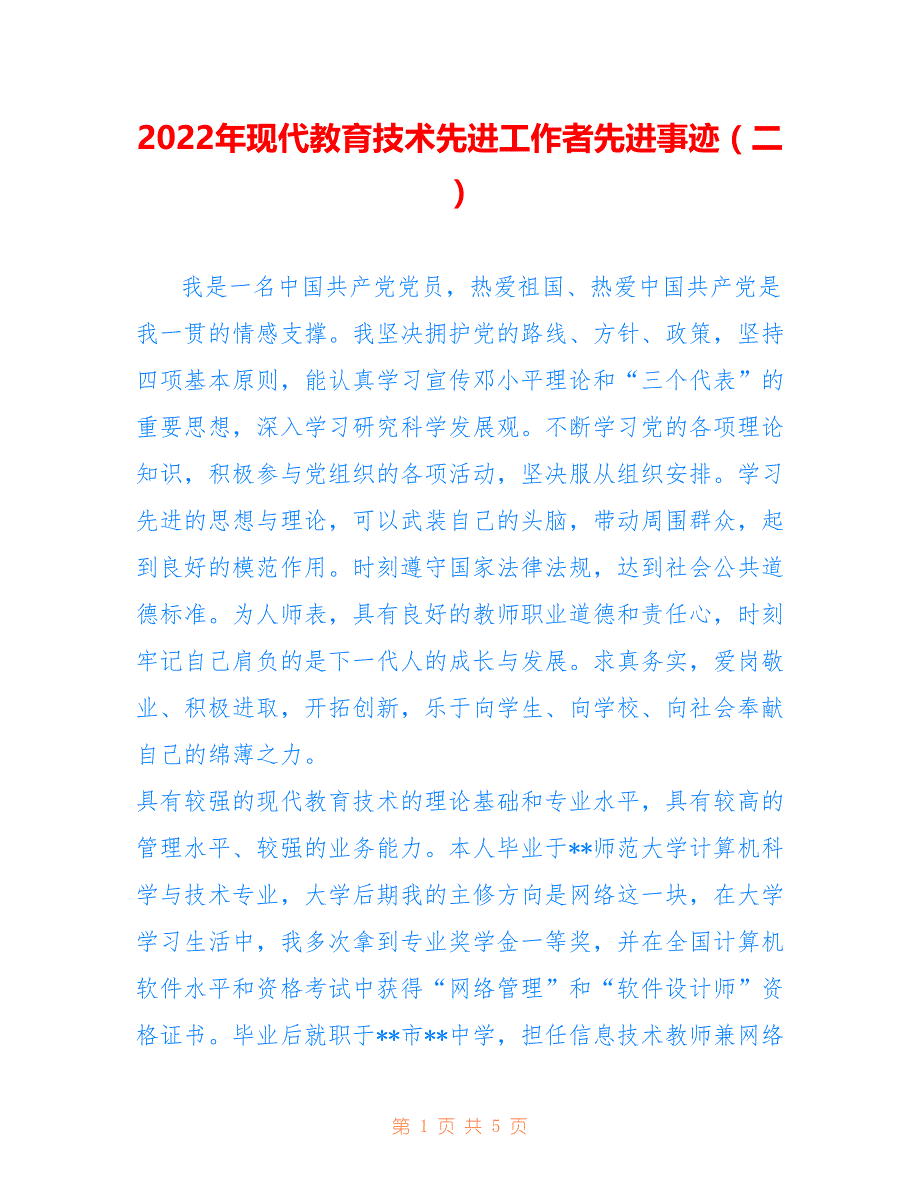 2022年现代教育技术先进工作者先进事迹（二）

我是一名中国共产党党员，热爱祖国、热爱中国共产党是我一贯的情感支撑。我坚决拥护党的路线、方针、政策，坚持四项基本原则，能认真学习宣传邓小平理论和“三个代表”的重要思想，深入学习研究科学发展观。不断学习党的各项理论知识，积极参与党组织的各项活动，坚决服从组织安排。学习先进的思想与理论，可以武装自己的头脑，带动周围群众，起到良好的模范作用。时刻遵守国家法律法规，达到社会公共道德标准。为人师表，具有良好的教师职业道德和责任心，时刻牢记自己肩负的是下一代人的成长与发展。求真务实，爱岗敬业、积极进取，开拓创新，乐于向学生、向学校、向社会奉献自己的绵薄之力。

具有较强的现代教育技术的理论基础和专业水平，具有较高的管理水平、较强的业务能力。本人毕业于**师范大学计算机科学与技术专业，大学后期我的主修方向是网络这一块，在大学学习生活中，我多次拿到专业奖学金一等奖，并在全国计算机软件水平和资格考试中获得“网络管理”和“软件设计师”资格证书。毕业后就职于**市**中学，担任信息技术教师兼网络

第 1 页 共 5 页